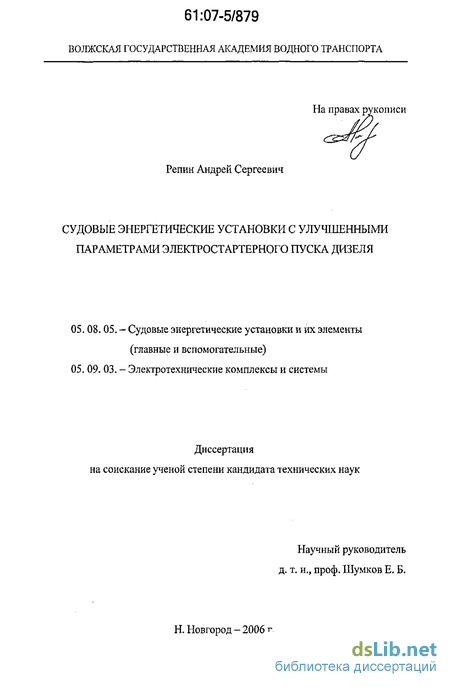 61:07-5/879

ВОЛЖСКАЯ ГОСУДАРСТВЕННАЯ АКАДЕМИЯ ВОДНОГО ТРАНСПОРТА

На правах рукописи

Репин Андрей Сергеевич

СУДОВЫЕ ЭНЕРГЕТИЧЕСКИЕ УСТАНОВКИ С УЛУЧШЕННЫМИ ПАРАМЕТРАМИ ЭЛЕКТРОСТАРТЕРНОГО ПУСКА ДИЗЕЛЯ

05. 08. 05. – Судовые энергетические установки и их элементы (главные и вспомогательные)
05. 09. 03. – Электротехнические комплексы и системы

Диссертация
на соискание ученой степени кандидата технических наук

Научный руководитель
д. т. н., проф. Шумков Е. Б.

Н. Новгород – 2006 г.

dsLib.net
библиотека диссертаций